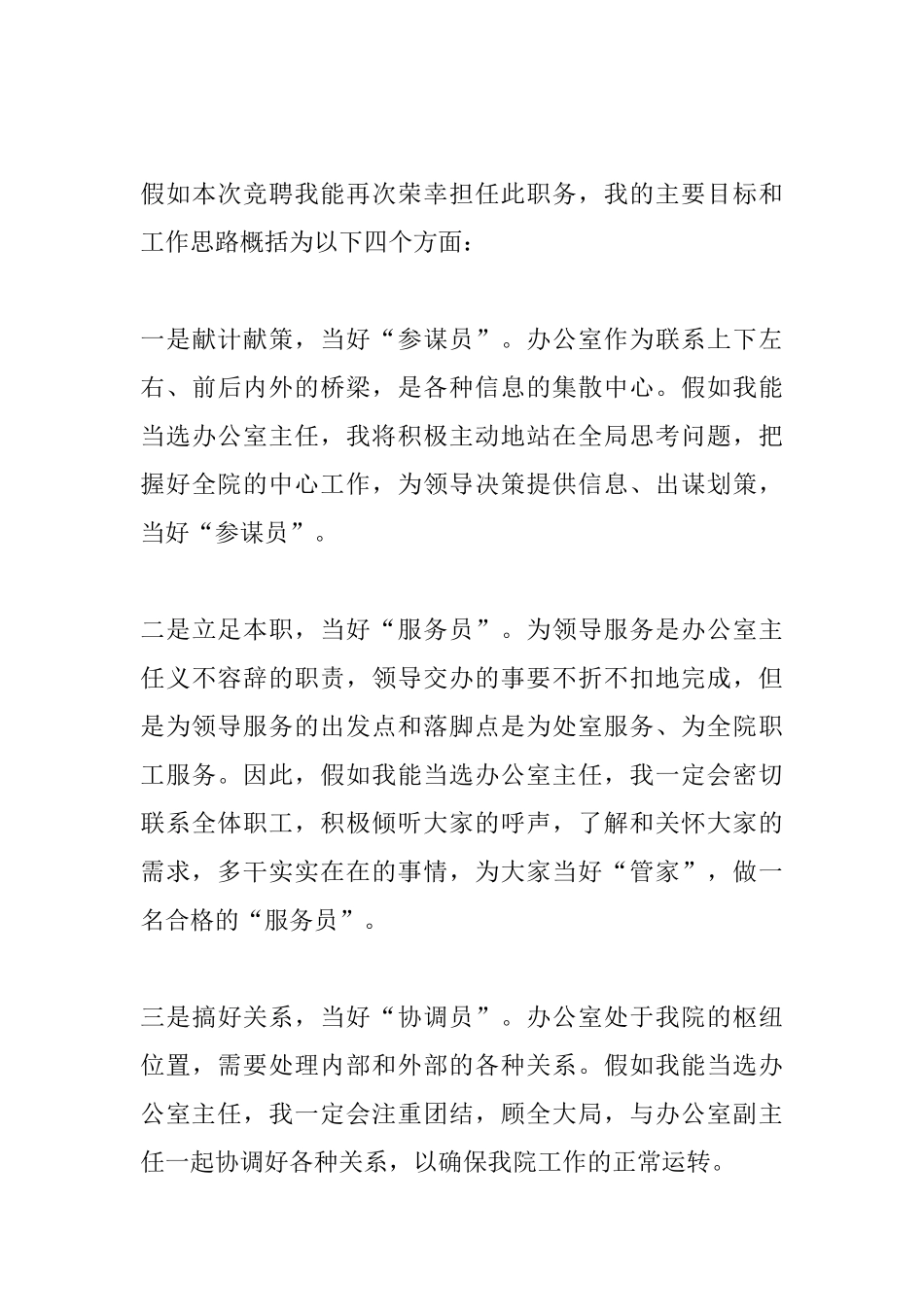 假如本次竞聘我能再次荣幸担任此职务，我的主要目标和工作思路概括为以下四个方面：

一是献计献策，当好“参谋员”。办公室作为联系上下左右、前后内外的桥梁，是各种信息的集散中心。假如我能当选办公室主任，我将积极主动地站在全局思考问题，把握好全院的中心工作，为领导决策提供信息、出谋划策，当好“参谋员”。

二是立足本职，当好“服务员”。为领导服务是办公室主任义不容辞的职责，领导交办的事要不折不扣地完成，但是为领导服务的出发点和落脚点是为处室服务、为全院职工服务。因此，假如我能当选办公室主任，我一定会密切联系全体职工，积极倾听大家的呼声，了解和关怀大家的需求，多干实实在在的事情，为大家当好“管家”，做一名合格的“服务员”。

三是搞好关系，当好“协调员”。办公室处于我院的枢纽位置，需要处理内部和外部的各种关系。假如我能当选办公室主任，我一定会注重团结，顾全大局，与办公室副主任一起协调好各种关系，以确保我院工作的正常运转。